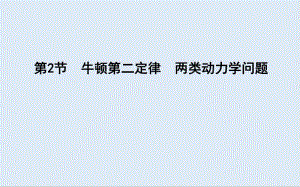 第2节　牛顿第二定律　两类动力学问题